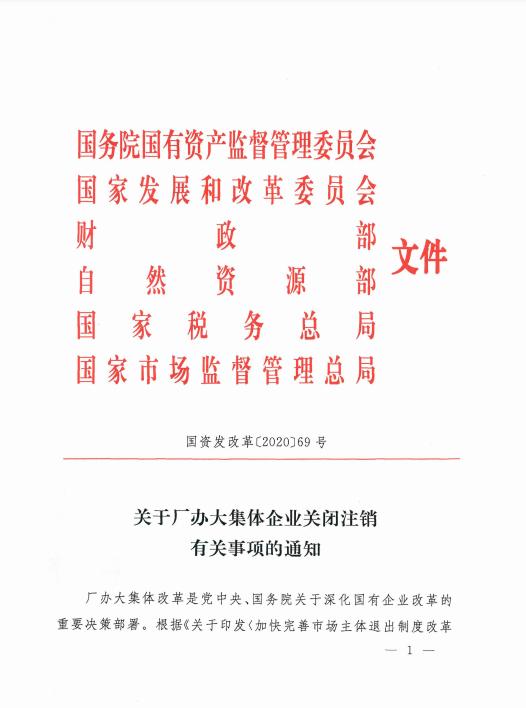 国务院国有资产监督管理委员会
国家发展和改革委员会
财政部
自然资源部
国家税务总局
国家市场监督管理总局
文件

国资发改革〔2020〕69号

关于厂办大集体企业关闭注销
有关事项的通知

厂办大集体改革是党中央、国务院关于深化国有企业改革的重要决策部署。根据《关于印发〈加快完善市场主体退出制度改革

— 1 —